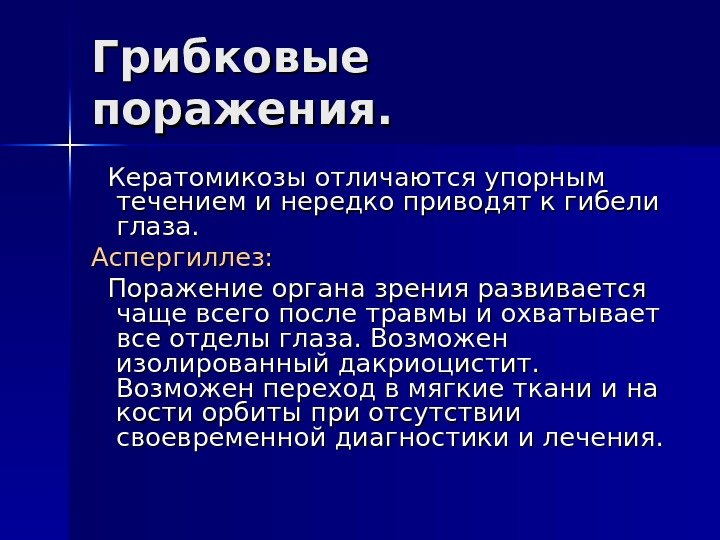 Грибковые поражения.

Кератомикозы отличаются упорным течением и нередко приводят к гибели глаза.

Аспергиллез:

Поражение органа зрения развивается чаще всего после травмы и охватывает все отделы глаза. Возможен изолированный дакриоцистит. Возможен переход в мягкие ткани и на кости орбиты при отсутствии своевременной диагностики и лечения.